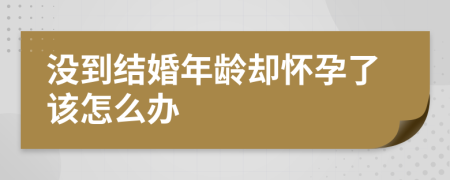 没到结婚年龄却怀孕了该怎么办